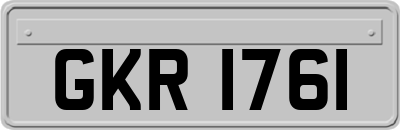 GKR 1761